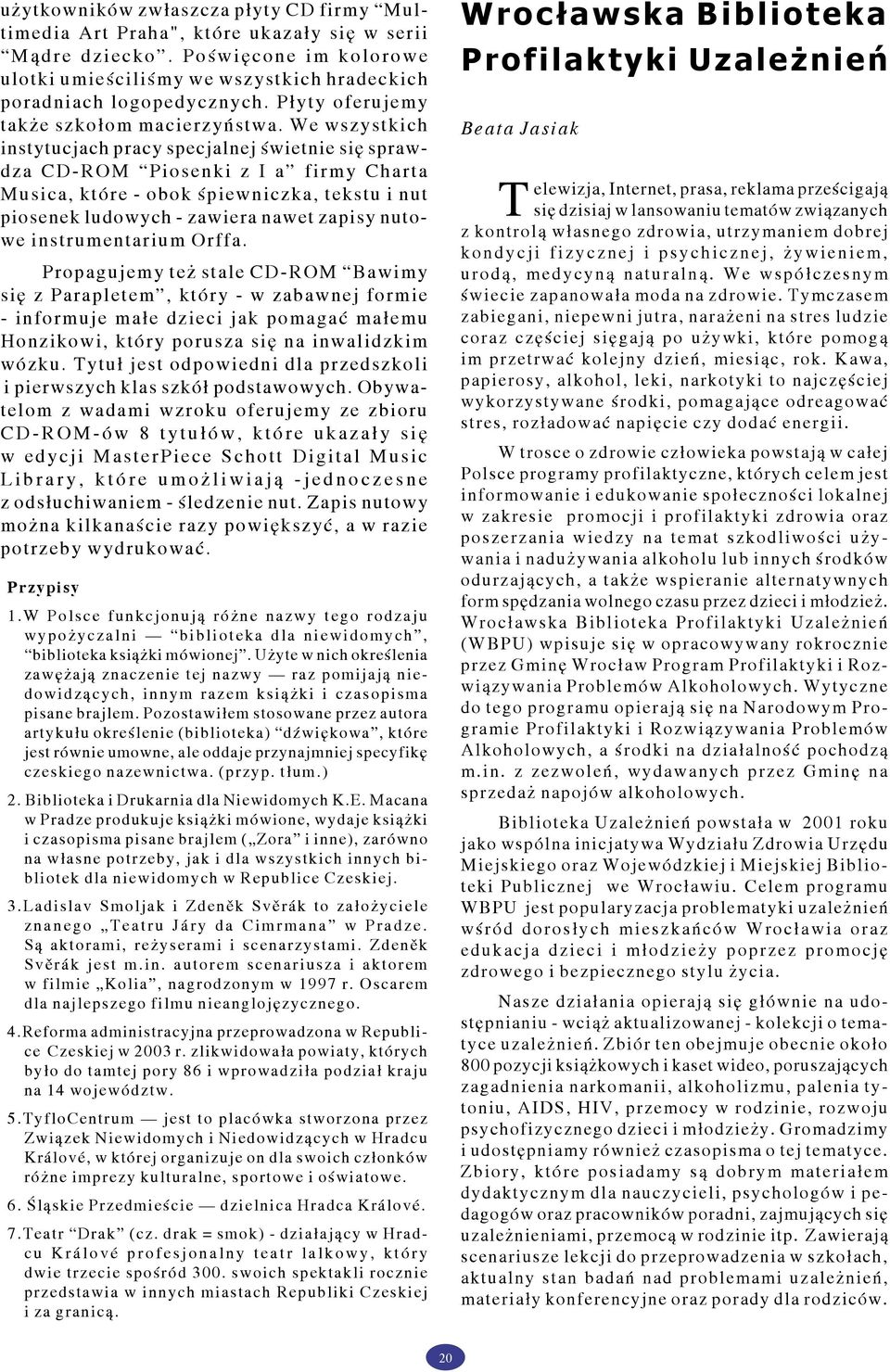 użytkowników zwłaszcza płyty CD firmy "Multimedia Art Praha", które ukazały się w serii "Mądre dziecko". Poświęcone im kolorowe ulotki umieściliśmy we wszystkich hradeckich poradniach logopedycznych. Płyty oferujemy także szkołom macierzyństwa. We wszystkich instytucjach pracy specjalnej świetnie się sprawdza CD-ROM "Piosenki z I a" firmy Charta Musica, które - obok śpiewniczka, tekstu i nut piosenek ludowych - zawiera nawet zapisy nutowe instrumentarium Orffa.

Propagujemy też stale CD-ROM "Bawimy się z Parapletem", który - w zabawnej formie - informuje małe dzieci jak pomagać małemu Honzikowi, który porusza się na inwalidzkim wózku. Tytuł jest odpowiedni dla przedszkoli i pierwszych klas szkół podstawowych. Obywatelom z wadami wzroku oferujemy ze zbioru CD-ROM-ów 8 tytułów, które ukazały się w edycji MasterPiece Schott Digital Music Library, które umożliwiają -jednoczesne z odsłuchiwaniem - śledzenie nut. Zapis nutowy można kilkanaście razy powiększyć, a w razie potrzeby wydrukować.

Przypisy

1. W Polsce funkcjonują różne nazwy tego rodzaju wypożyczalni — "biblioteka dla niewidomych", "biblioteka książki mówionej". Użyte w nich określenia zawężają znaczenie tej nazwy — raz pomijają niedowidzących, innym razem książki i czasopisma pisane brajlem. Pozostawiłem stosowane przez autora artykułu określenie (biblioteka) "dźwiękowa", które jest równie umowne, ale oddaje przynajmniej specyfikę czeskiego nazewnictwa. (przyp. tłum.)

2. Biblioteka i Drukarnia dla Niewidomych K.E. Macana w Pradze produkuje książki mówione, wydaje książki i czasopisma pisane brajlem („Zora" i inne), zarówno na własne potrzeby, jak i dla wszystkich innych bibliotek dla niewidomych w Republice Czeskiej.

3. Ladislav Smoljak i Zdeněk Svěrák to założyciele znanego „Teatru Járy da Cimrmana" w Pradze. Są aktorami, reżyserami i scenarzystami. Zdeněk Svěrák jest m.in. autorem scenariusza i aktorem w filmie „Kolia", nagrodzonym w 1997 r. Oscarem dla najlepszego filmu nieanglojęzycznego.

4. Reforma administracyjna przeprowadzona w Republice Czeskiej w 2003 r. zlikwidowała powiaty, których było do tamtej pory 86 i wprowadziła podział kraju na 14 województw.

5. TyfloCentrum — jest to placówka stworzona przez Związek Niewidomych i Niedowidzących w Hradcu Králové, w której organizuje on dla swoich członków różne imprezy kulturalne, sportowe i oświatowe.

6. Śląskie Przedmieście — dzielnica Hradca Králové.

7. Teatr "Drak" (cz. drak = smok) - działający w Hradcu Králové profesjonalny teatr lalkowy, który dwie trzecie spośród 300. swoich spektakli rocznie przedstawia w innych miastach Republiki Czeskiej i za granicą.

Wrocławska Biblioteka Profilaktyki Uzależnień

Beata Jasiak

Telewizja, Internet, prasa, reklama prześcigają się dzisiaj w lansowaniu tematów związanych z kontrolą własnego zdrowia, utrzymaniem dobrej kondycji fizycznej i psychicznej, żywieniem, urodą, medycyną naturalną. We współczesnym świecie zapanowała moda na zdrowie. Tymczasem zabiegani, niepewni jutra, narażeni na stres ludzie coraz częściej sięgają po używki, które pomogą im przetrwać kolejny dzień, miesiąc, rok. Kawa, papierosy, alkohol, leki, narkotyki to najczęściej wykorzystywane środki, pomagające odreagować stres, rozładować napięcie czy dodać energii.

W trosce o zdrowie człowieka powstają w całej Polsce programy profilaktyczne, których celem jest informowanie i edukowanie społeczności lokalnej w zakresie promocji i profilaktyki zdrowia oraz poszerzania wiedzy na temat szkodliwości używania i nadużywania alkoholu lub innych środków odurzających, a także wspieranie alternatywnych form spędzania wolnego czasu przez dzieci i młodzież. Wrocławska Biblioteka Profilaktyki Uzależnień (WBPU) wpisuje się w opracowywany rokrocznie przez Gminę Wrocław Program Profilaktyki i Rozwiązywania Problemów Alkoholowych. Wytyczne do tego programu opierają się na Narodowym Programie Profilaktyki i Rozwiązywania Problemów Alkoholowych, a środki na działalność pochodzą m.in. z zezwoleń, wydawanych przez Gminę na sprzedaż napojów alkoholowych.

Biblioteka Uzależnień powstała w 2001 roku jako wspólna inicjatywa Wydziału Zdrowia Urzędu Miejskiego oraz Wojewódzkiej i Miejskiej Biblioteki Publicznej we Wrocławiu. Celem programu WBPU jest popularyzacja problematyki uzależnień wśród dorosłych mieszkańców Wrocławia oraz edukacja dzieci i młodzieży poprzez promocję zdrowego i bezpiecznego stylu życia.

Nasze działania opierają się głównie na udostępnianiu - wciąż aktualizowanej - kolekcji o tematyce uzależnień. Zbiór ten obejmuje obecnie około 800 pozycji książkowych i kaset wideo, poruszających zagadnienia narkomanii, alkoholizmu, palenia tytoniu, AIDS, HIV, przemocy w rodzinie, rozwoju psychofizycznego dzieci i młodzieży. Gromadzimy i udostępniamy również czasopisma o tej tematyce. Zbiory, które posiadamy są dobrym materiałem dydaktycznym dla nauczycieli, psychologów i pedagogów oraz pracowników poradni, zajmujących się uzależnieniami, przemocą w rodzinie itp. Zawierają scenariusze lekcji do przeprowadzenia w szkołach, aktualny stan badań nad problemami uzależnień, materiały konferencyjne oraz porady dla rodziców.

20